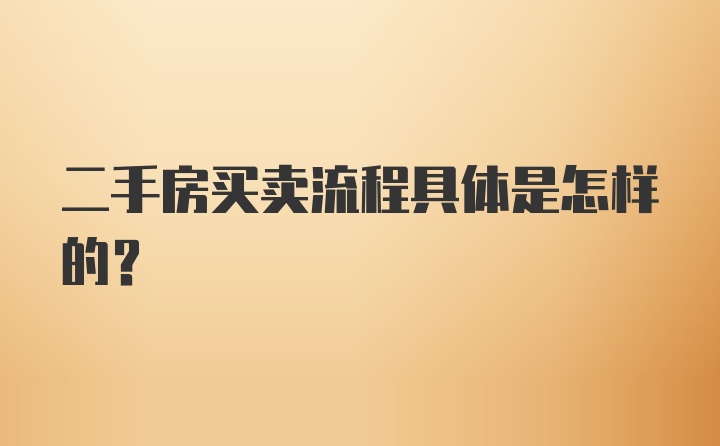 二手房买卖流程具体是怎样的？